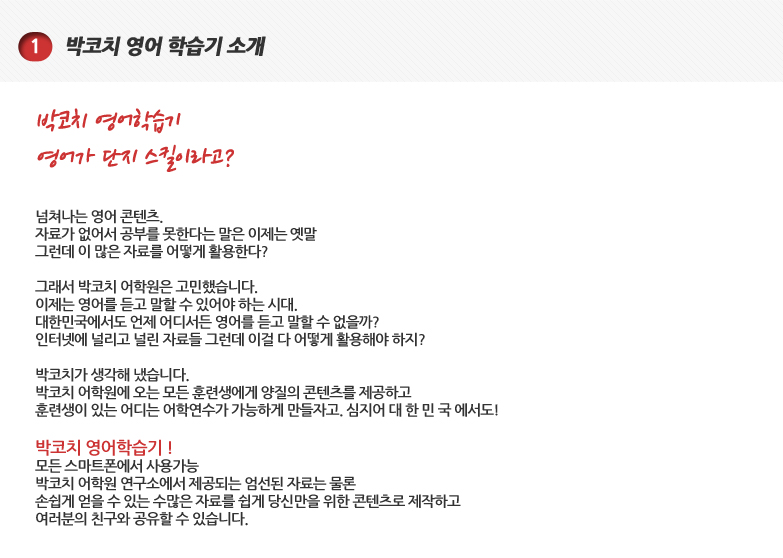 1 박코치 영어 학습기 소개

박코치 영어학습기
영어가 단지 스킬이라고?

넘쳐나는 영어 콘텐츠.
자료가 없어서 공부를 못한다는 말은 이제는 옛말
그런데 이 많은 자료를 어떻게 활용한다?

그래서 박코치 어학원은 고민했습니다.
이제는 영어를 듣고 말할 수 있어야 하는 시대.
대한민국에서도 언제 어디서든 영어를 듣고 말할 수 없을까?
인터넷에 널리고 널린 자료들 그런데 이걸 다 어떻게 활용해야 하지?

박코치가 생각해 냈습니다.
박코치 어학원에 오는 모든 훈련생에게 양질의 콘텐츠를 제공하고
훈련생이 있는 어디는 어학연수가 가능하게 만들자고. 심지어 대 한 민 국 에서도!

박코치 영어학습기 !
모든 스마트폰에서 사용가능
박코치 어학원 연구소에서 제공되는 엄선된 자료는 물론
손쉽게 얻을 수 있는 수많은 자료를 쉽게 당신만을 위한 콘텐츠로 제작하고
여러분의 친구와 공유할 수 있습니다.